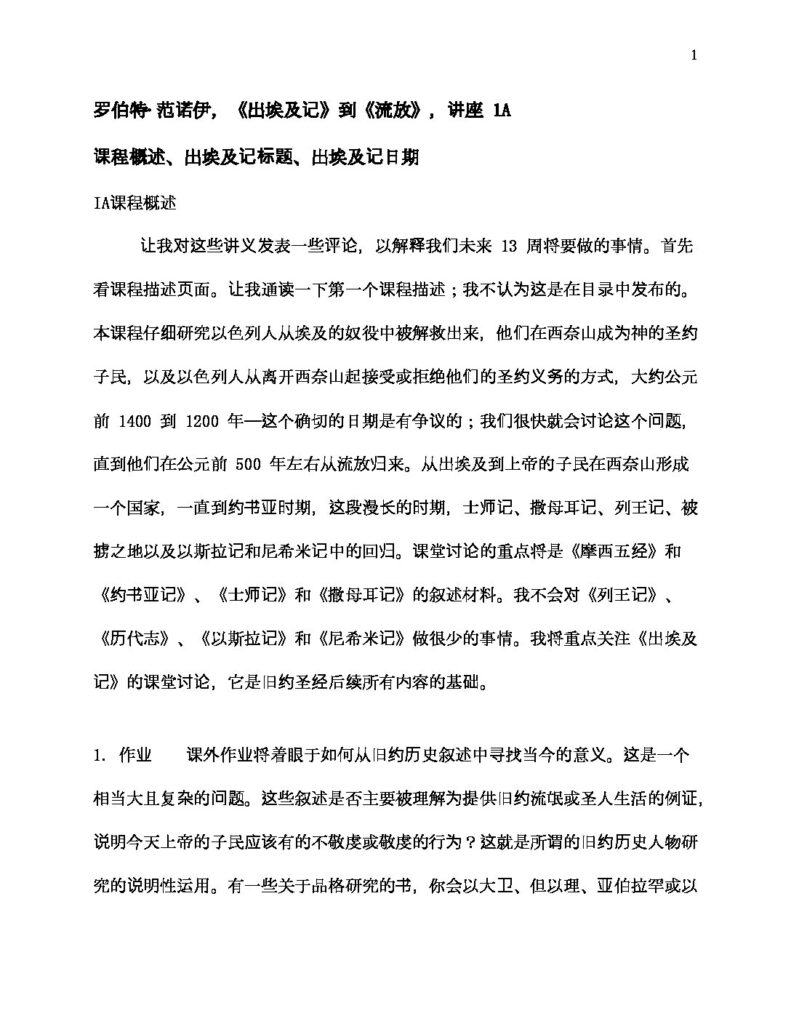 1

罗伯特·范诺伊，《出埃及记》到《流放》，讲座 1A

课程概述、出埃及记标题、出埃及记日期

IA课程概述

让我对这些讲义发表一些评论，以解释我们未来 13 周将要做的事情。首先看课程描述页面。让我通读一下第一个课程描述；我不认为这是在目录中发布的。本课程仔细研究以色列人从埃及的奴役中被解救出来，他们在西奈山成为神的圣约子民，以及以色列人从离开西奈山起接受或拒绝他们的圣约义务的方式，大约公元前 1400 到 1200 年—这个确切的日期是有争议的；我们很快就会讨论这个问题，直到他们在公元前 500 年左右从流放归来。从出埃及到上帝的子民在西奈山形成一个国家，一直到约书亚时期，这段漫长的时期，士师记、撒母耳记、列王记、被掳之地以及以斯拉记和尼希米记中的回归。课堂讨论的重点将是《摩西五经》和《约书亚记》、《士师记》和《撒母耳记》的叙述材料。我不会对《列王记》、《历代志》、《以斯拉记》和《尼希米记》做很少的事情。我将重点关注《出埃及记》的课堂讨论，它是旧约圣经后续所有内容的基础。

1. 作业 课外作业将着眼于如何从旧约历史叙述中寻找当今的意义。这是一个相当大且复杂的问题。这些叙述是否主要被理解为提供旧约流氓或圣人生活的例证，说明今天上帝的子民应该有的不敬虔或敬虔的行为？这就是所谓的旧约历史人物研究的说明性运用。有一些关于品格研究的书，你会以大卫、但以理、亚伯拉罕或以